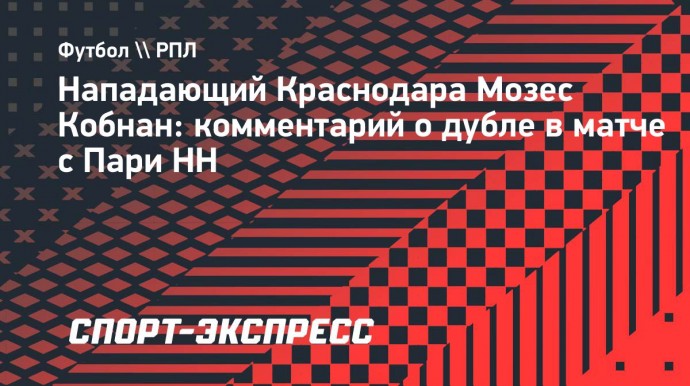 Футбол \\ РПЛ

Нападающий Краснодара Мозес Кобнан: комментарий о дубле в матче с Пари НН

СПОРТ-ЭКСПРЕСС